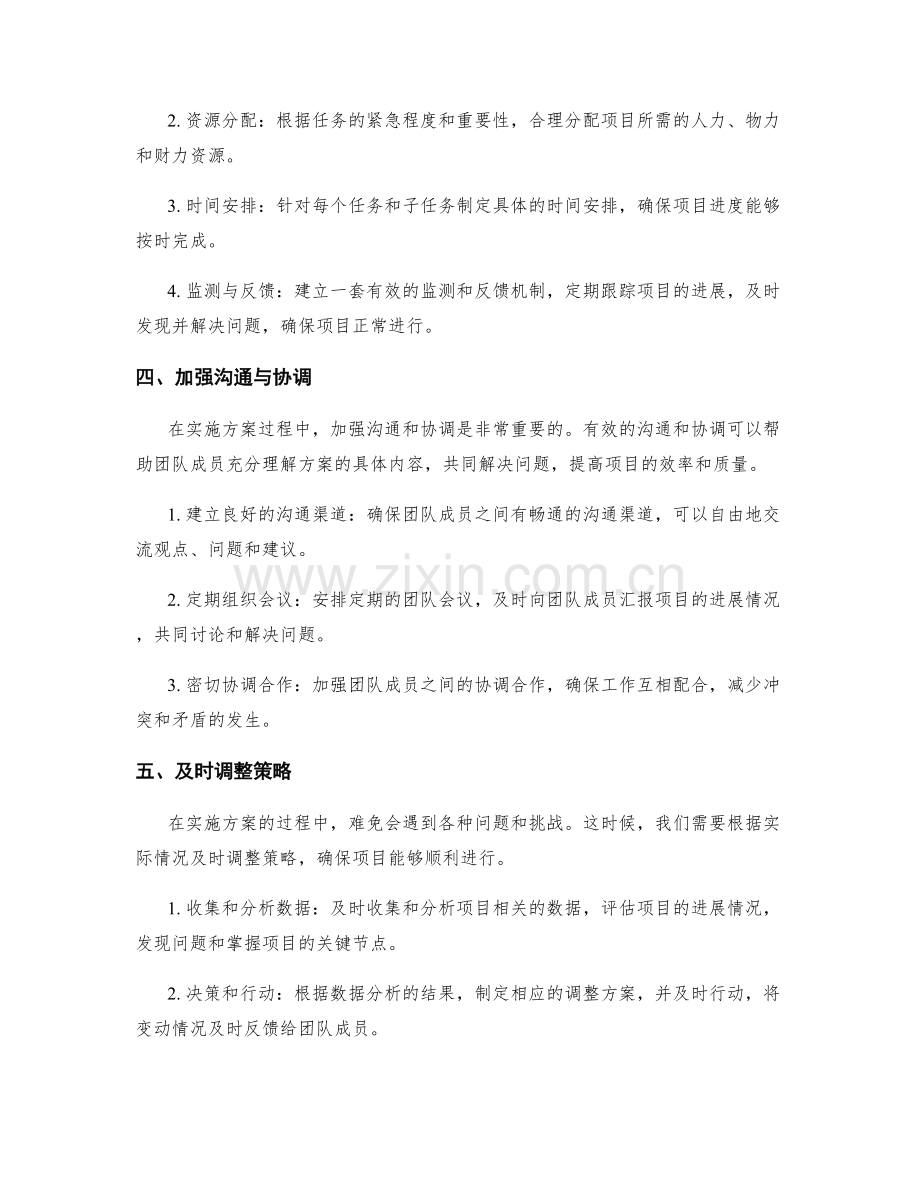 2.资源分配：根据任务的紧急程度和重要性，合理分配项目所需的人力、物力和财力资源。

3.时间安排：针对每个任务和子任务制定具体的时间安排，确保项目进度能够按时完成。

4.监测与反馈：建立一套有效的监测和反馈机制，定期跟踪项目的进展，及时发现并解决问题，确保项目正常进行。

四、加强沟通与协调

在实施方案过程中，加强沟通和协调是非常重要的。有效的沟通和协调可以帮助团队成员充分理解方案的具体内容，共同解决问题，提高项目的效率和质量。

1.建立良好的沟通渠道：确保团队成员之间有畅通的沟通渠道，可以自由地交流观点、问题和建议。

2.定期组织会议：安排定期的团队会议，及时向团队成员汇报项目的进展情况，共同讨论和解决问题。

3.密切协调合作：加强团队成员之间的协调合作，确保工作互相配合，减少冲突和矛盾的发生。

五、及时调整策略

在实施方案的过程中，难免会遇到各种问题和挑战。这时候，我们需要根据实际情况及时调整策略，确保项目能够顺利进行。

1.收集和分析数据：及时收集和分析项目相关的数据，评估项目的进展情况，发现问题和掌握项目的关键节点。

2.决策和行动：根据数据分析的结果，制定相应的调整方案，并及时行动，将变动情况及时反馈给团队成员。

www.zixin.com.cn